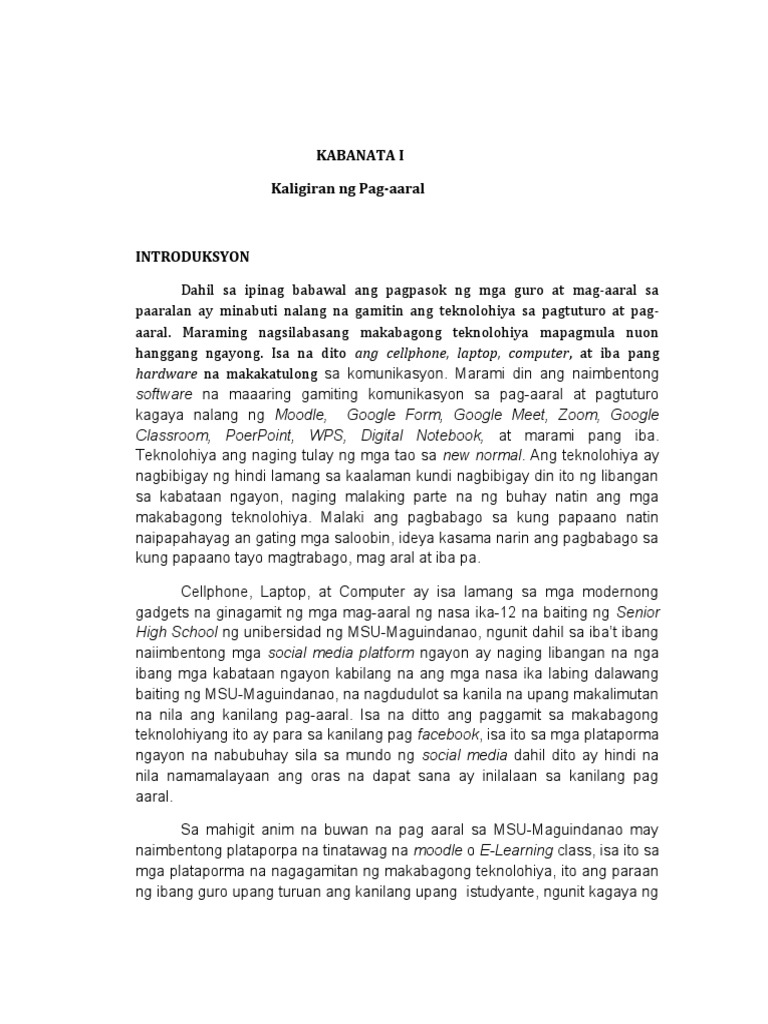 KABANATA I

Kaligiran ng Pag-aaral

INTRODUKSYON

Dahil sa ipinag babawal ang pagpasok ng mga guro at mag-aaral sa paaralan ay minabuti nalang na gamitin ang teknolohiya sa pagtuturo at pag-aaral. Maraming nagsilabasang makabagong teknolohiya mapagmula nuon hanggang ngayong. Isa na dito ang cellphone, laptop, computer, at iba pang hardware na makakatulong sa komunikasyon. Marami din ang naimbentong software na maaaring gamiting komunikasyon sa pag-aaral at pagtuturo kagaya nalang ng Moodle, Google Form, Google Meet, Zoom, Google Classroom, PoerPoint, WPS, Digital Notebook, at marami pang iba. Teknolohiya ang naging tulay ng mga tao sa new normal. Ang teknolohiya ay nagbibigay ng hindi lamang sa kaalaman kundi nagbibigay din ito ng libangan sa kabataan ngayon, naging malaking parte na ng buhay natin ang mga makabagong teknolohiya. Malaki ang pagbabago sa kung papaano natin naipapahayag an gating mga saloobin, ideya kasama narin ang pagbabago sa kung papaano tayo magtrabago, mag aral at iba pa.

Cellphone, Laptop, at Computer ay isa lamang sa mga modernong gadgets na ginagamit ng mga mag-aaral ng nasa ika-12 na baiting ng Senior High School ng unibersidad ng MSU-Maguindanao, ngunit dahil sa iba't ibang naiimbentong mga social media platform ngayon ay naging libangan na nga ibang mga kabataan ngayon kabilang na ang mga nasa ika labing dalawang baiting ng MSU-Maguindanao, na nagdudulot sa kanila na upang makalimutan na nila ang kanilang pag-aaral. Isa na ditto ang paggamit sa makabagong teknolohiyang ito ay para sa kanilang pag facebook, isa ito sa mga plataporma ngayon na nabubuhay sila sa mundo ng social media dahil dito ay hindi na nila namamalayaan ang oras na dapat sana ay inilalaan sa kanilang pag aaral.

Sa mahigit anim na buwan na pag aaral sa MSU-Maguindanao may naimbentong plataporpa na tinatawag na moodle o E-Learning class, isa ito sa mga plataporma na nagagamitan ng makabagong teknolohiya, ito ang paraan ng ibang guro upang turuan ang kanilang upang istudyante, ngunit kagaya ng